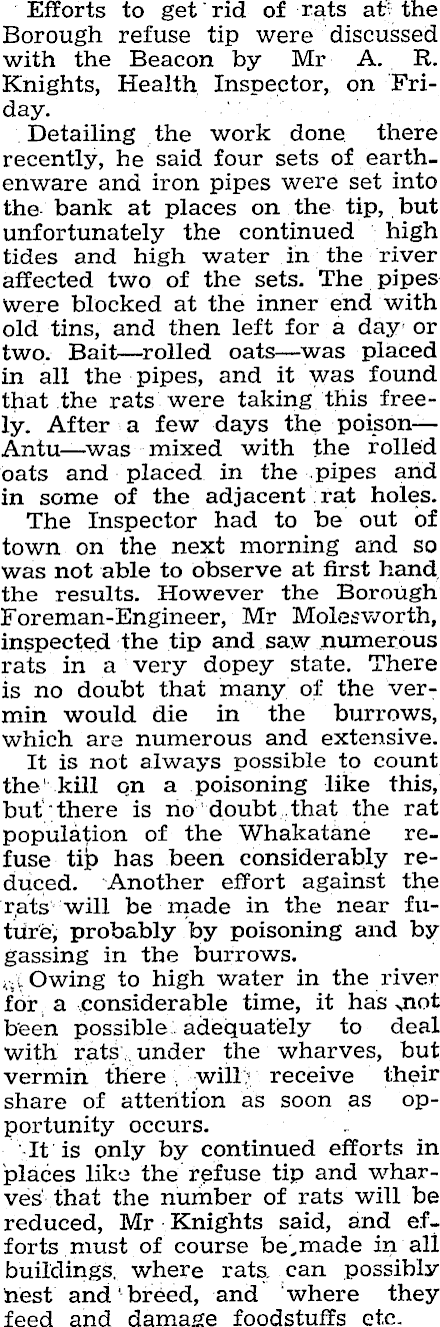 Efforts to get rid of rats at the Borough refuse tip were discussed with the Beacon by Mr A. R. Knights, Health Inspector, on Friday.

Detailing the work done there recently, he said four sets of earthenware and iron pipes were set into the bank at places on the tip, but unfortunately the continued high tides and high water in the river affected two of the sets. The pipes were blocked at the inner end with old tins, and then left for a day or two. Bait—rolled oats—was placed in all the pipes, and it was found that the rats were taking this freely. After a few days the poison—Antu—was mixed with the rolled oats and placed in the pipes and in some of the adjacent rat holes.

The Inspector had to be out of town on the next morning and so was not able to observe at first hand the results. However the Borough Foreman-Engineer, Mr Molesworth, inspected the tip and saw numerous rats in a very dopey state. There is no doubt that many of the vermin would die in the burrows, which are numerous and extensive.

It is not always possible to count the kill on a poisoning like this, but there is no doubt that the rat population of the Whakatane refuse tip has been considerably reduced. Another effort against the rats will be made in the near future, probably by poisoning and by gassing in the burrows.

Owing to high water in the river for a considerable time, it has not been possible adequately to deal with rats under the wharves, but vermin there will receive their share of attention as soon as opportunity occurs.

It is only by continued efforts in places like the refuse tip and wharves that the number of rats will be reduced, Mr Knights said, and efforts must of course be made in all buildings where rats can possibly nest and breed, and where they feed and damage foodstuffs etc.